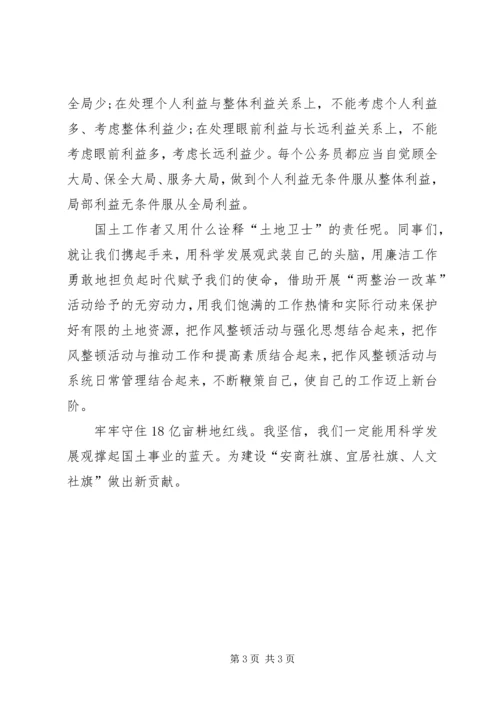 全局少;在处理个人利益与整体利益关系上，不能考虑个人利益多、考虑整体利益少;在处理眼前利益与长远利益关系上，不能考虑眼前利益多，考虑长远利益少。每个公务员都应当自觉顾全大局、保全大局、服务大局，做到个人利益无条件服从整体利益，局部利益无条件服从全局利益。

国土工作者又用什么诠释“土地卫士”的责任呢。同事们，就让我们携起手来，用科学发展观武装自己的头脑，用廉洁工作勇敢地担负起时代赋予我们的使命，借助开展“两整治一改革”活动给予的无穷动力，用我们饱满的工作热情和实际行动来保护好有限的土地资源，把作风整顿活动与强化思想结合起来，把作风整顿活动与推动工作和提高素质结合起来，把作风整顿活动与系统日常管理结合起来，不断鞭策自己，使自己的工作迈上新台阶。

牢牢守住18亿亩耕地红线。我坚信，我们一定能用科学发展观撑起国土事业的蓝天。为建设“安商社旗、宜居社旗、人文社旗”做出新贡献。

第3页 共3页